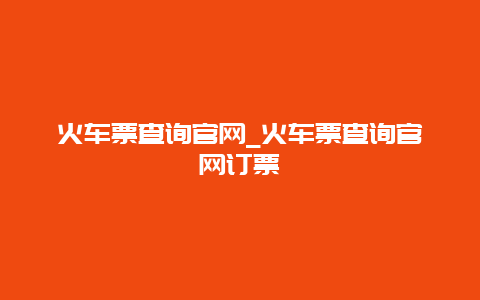 火车票查询官网_火车票查询官网订票